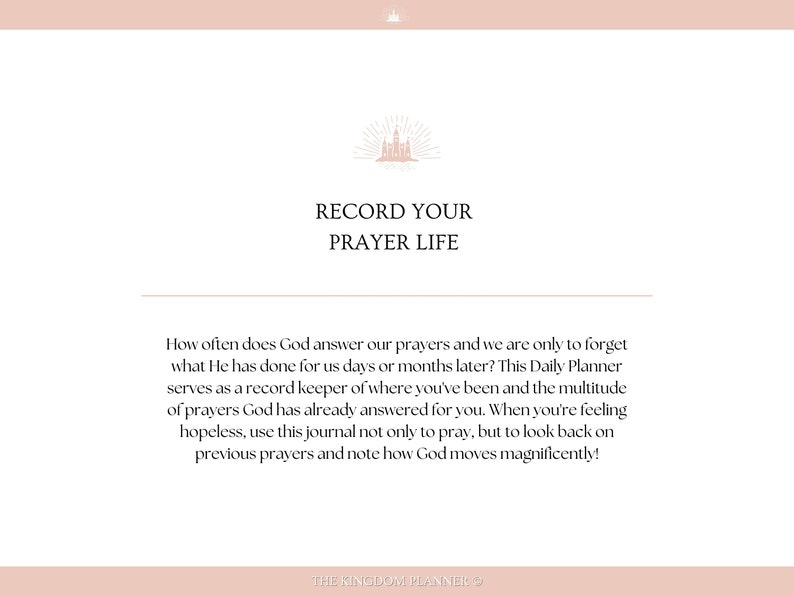 RECORD YOUR
PRAYER LIFE

How often does God answer our prayers and we are only to forget what He has done for us days or months later? This Daily Planner serves as a record keeper of where you've been and the multitude of prayers God has already answered for you. When you're feeling hopeless, use this journal not only to pray, but to look back on previous prayers and note how God moves magnificently!

THE KINGDOM PLANNER ©